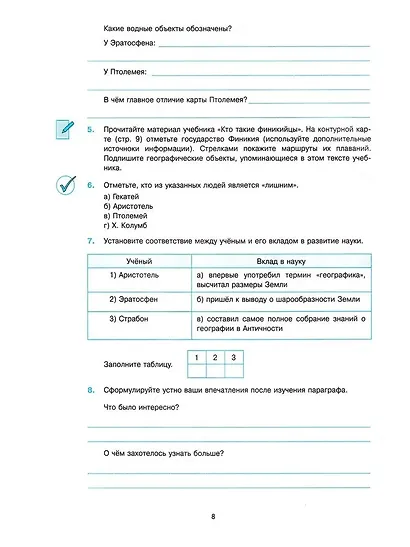 Какие водные объекты обозначены?

У Эратосфена:

У Птолемея:

В чём главное отличие карты Птолемея?

5. Прочитайте материал учебника «Кто такие финикийцы». На контурной карте (стр. 9) отметьте государство Финикия (используйте дополнительные источники информации). Стрелками покажите маршруты их плаваний. Подпишите географические объекты, упоминающиеся в этом тексте учебника.

6. Отметьте, кто из указанных людей является «лишним».

а) Гекатей
б) Аристотель
в) Птолемей
г) Х. Колумб

7. Установите соответствие между учёным и его вкладом в развитие науки.

| Учёный | Вклад в науку |
|---|---|
| 1) Аристотель | а) впервые употребил термин «географика», высчитал размеры Земли |
| 2) Эратосфен | б) пришёл к выводу о шарообразности Земли |
| 3) Страбон | в) составил самое полное собрание знаний о географии в Античности |

Заполните таблицу.

| 1 | 2 | 3 |
|---|---|---|
| | | |

8. Сформулируйте устно ваши впечатления после изучения параграфа.

Что было интересно?

О чём захотелось узнать больше?

8